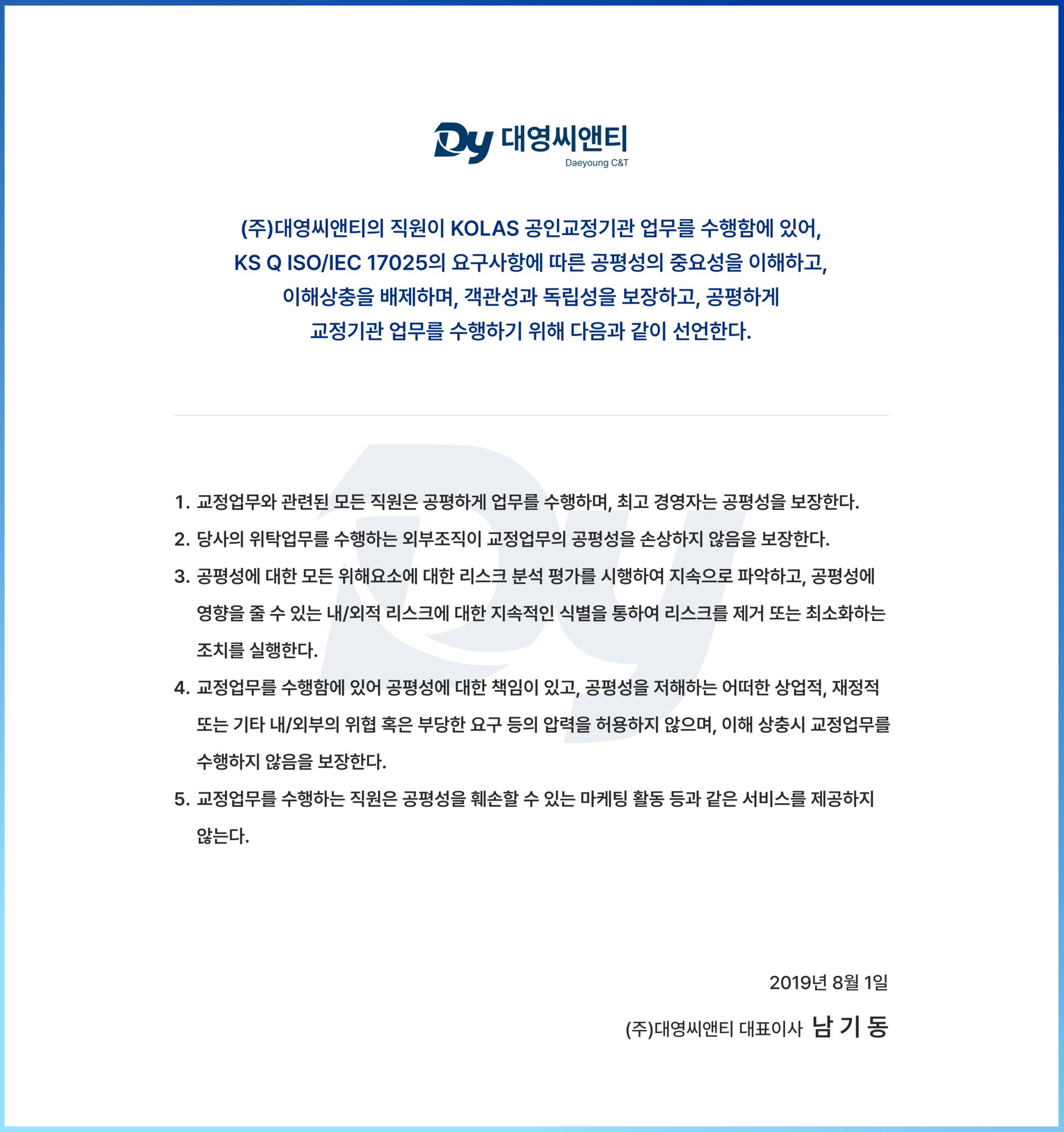 Dy 대영씨앤티
Daeyoung C&T

(주)대영씨앤티의 직원이 KOLAS 공인교정기관 업무를 수행함에 있어, KS Q ISO/IEC 17025의 요구사항에 따른 공평성의 중요성을 이해하고, 이해상충을 배제하며, 객관성과 독립성을 보장하고, 공평하게 교정기관 업무를 수행하기 위해 다음과 같이 선언한다.

1. 교정업무와 관련된 모든 직원은 공평하게 업무를 수행하며, 최고 경영자는 공평성을 보장한다.
2. 당사의 위탁업무를 수행하는 외부조직이 교정업무의 공평성을 손상하지 않음을 보장한다.
3. 공평성에 대한 모든 위해요소에 대한 리스크 분석 평가를 시행하여 지속으로 파악하고, 공평성에 영향을 줄 수 있는 내/외적 리스크에 대한 지속적인 식별을 통하여 리스크를 제거 또는 최소화하는 조치를 실행한다.
4. 교정업무를 수행함에 있어 공평성에 대한 책임이 있고, 공평성을 저해하는 어떠한 상업적, 재정적 또는 기타 내/외부의 위협 혹은 부당한 요구 등의 압력을 허용하지 않으며, 이해 상충시 교정업무를 수행하지 않음을 보장한다.
5. 교정업무를 수행하는 직원은 공평성을 훼손할 수 있는 마케팅 활동 등과 같은 서비스를 제공하지 않는다.

2019년 8월 1일

(주)대영씨앤티 대표이사 남 기 동